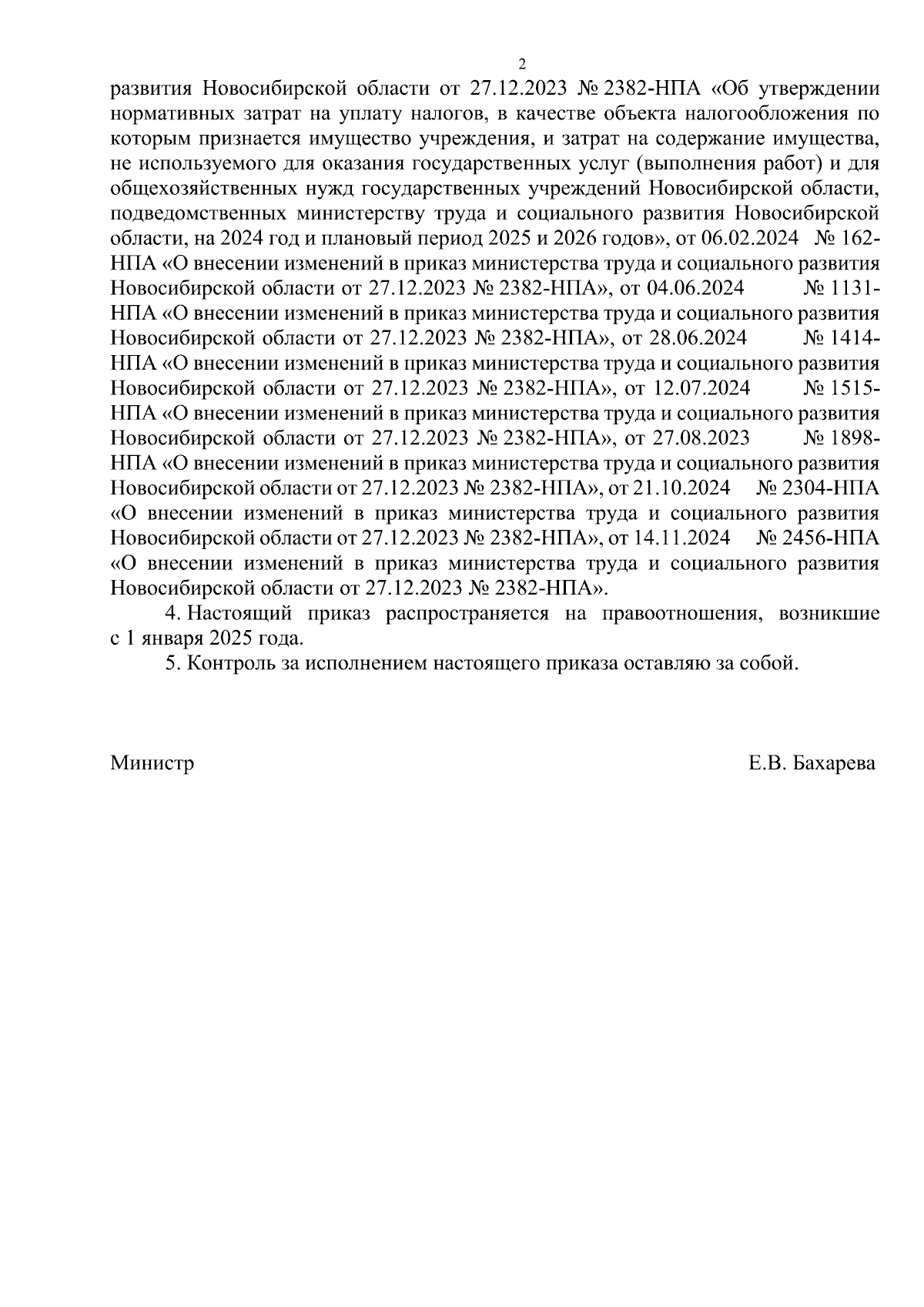 2

развития Новосибирской области от 27.12.2023 № 2382-НПА «Об утверждении нормативных затрат на уплату налогов, в качестве объекта налогообложения по которым признается имущество учреждения, и затрат на содержание имущества, не используемого для оказания государственных услуг (выполнения работ) и для общехозяйственных нужд государственных учреждений Новосибирской области, подведомственных министерству труда и социального развития Новосибирской области, на 2024 год и плановый период 2025 и 2026 годов», от 06.02.2024 № 162-НПА «О внесении изменений в приказ министерства труда и социального развития Новосибирской области от 27.12.2023 № 2382-НПА», от 04.06.2024 № 1131-НПА «О внесении изменений в приказ министерства труда и социального развития Новосибирской области от 27.12.2023 № 2382-НПА», от 28.06.2024 № 1414-НПА «О внесении изменений в приказ министерства труда и социального развития Новосибирской области от 27.12.2023 № 2382-НПА», от 12.07.2024 № 1515-НПА «О внесении изменений в приказ министерства труда и социального развития Новосибирской области от 27.12.2023 № 2382-НПА», от 27.08.2023 № 1898-НПА «О внесении изменений в приказ министерства труда и социального развития Новосибирской области от 27.12.2023 № 2382-НПА», от 21.10.2024 № 2304-НПА «О внесении изменений в приказ министерства труда и социального развития Новосибирской области от 27.12.2023 № 2382-НПА», от 14.11.2024 № 2456-НПА «О внесении изменений в приказ министерства труда и социального развития Новосибирской области от 27.12.2023 № 2382-НПА».

4. Настоящий приказ распространяется на правоотношения, возникшие с 1 января 2025 года.

5. Контроль за исполнением настоящего приказа оставляю за собой.

Министр Е.В. Бахарева